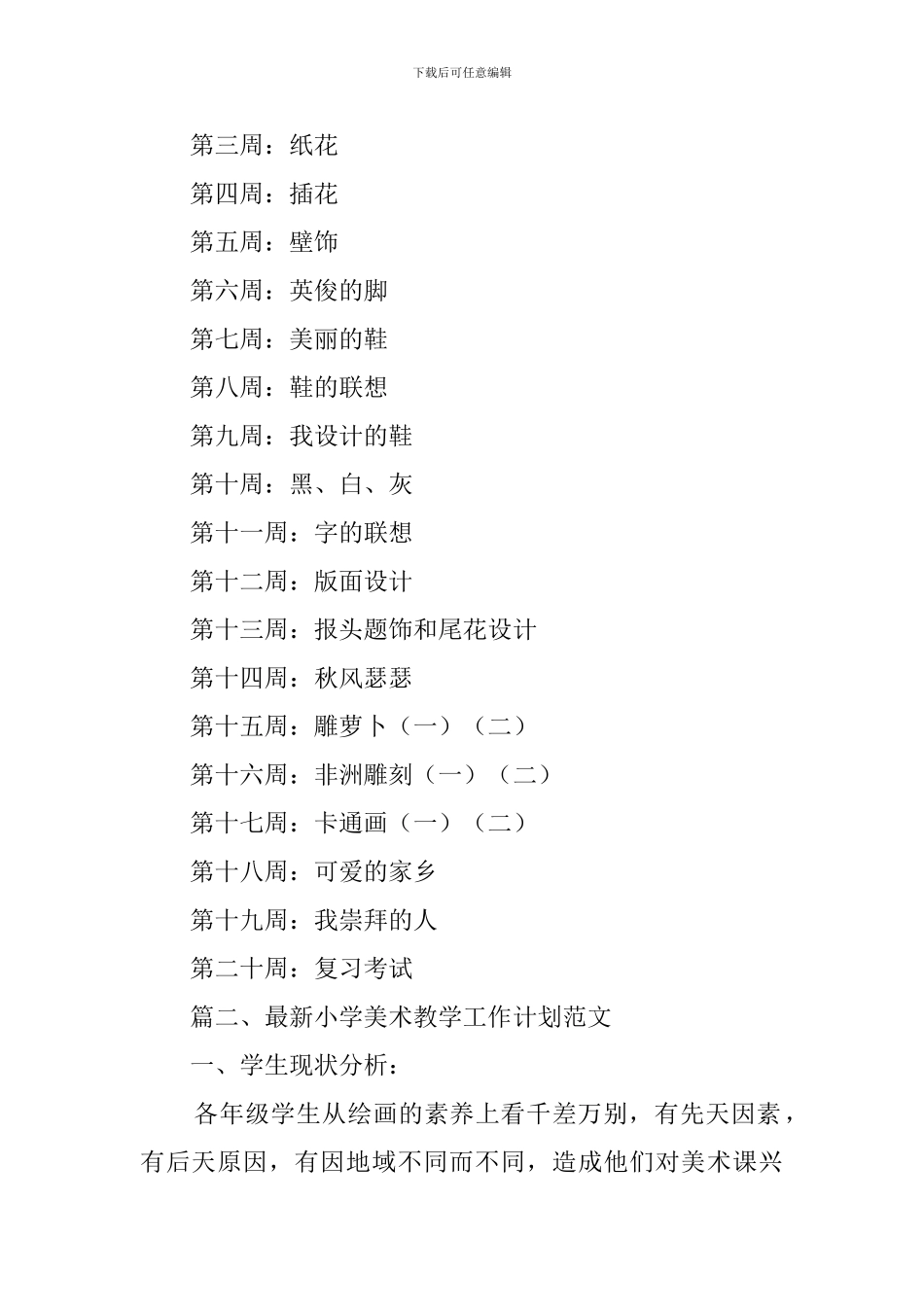 下载后可任意编辑

第三周：纸花

第四周：插花

第五周：壁饰

第六周：英俊的脚

第七周：美丽的鞋

第八周：鞋的联想

第九周：我设计的鞋

第十周：黑、白、灰

第十一周：字的联想

第十二周：版面设计

第十三周：报头题饰和尾花设计

第十四周：秋风瑟瑟

第十五周：雕萝卜（一）（二）

第十六周：非洲雕刻（一）（二）

第十七周：卡通画（一）（二）

第十八周：可爱的家乡

第十九周：我崇拜的人

第二十周：复习考试

篇二、最新小学美术教学工作计划范文

一、学生现状分析：

各年级学生从绘画的素养上看千差万别，有先天因素，有后天原因，有因地域不同而不同，造成他们对美术课兴